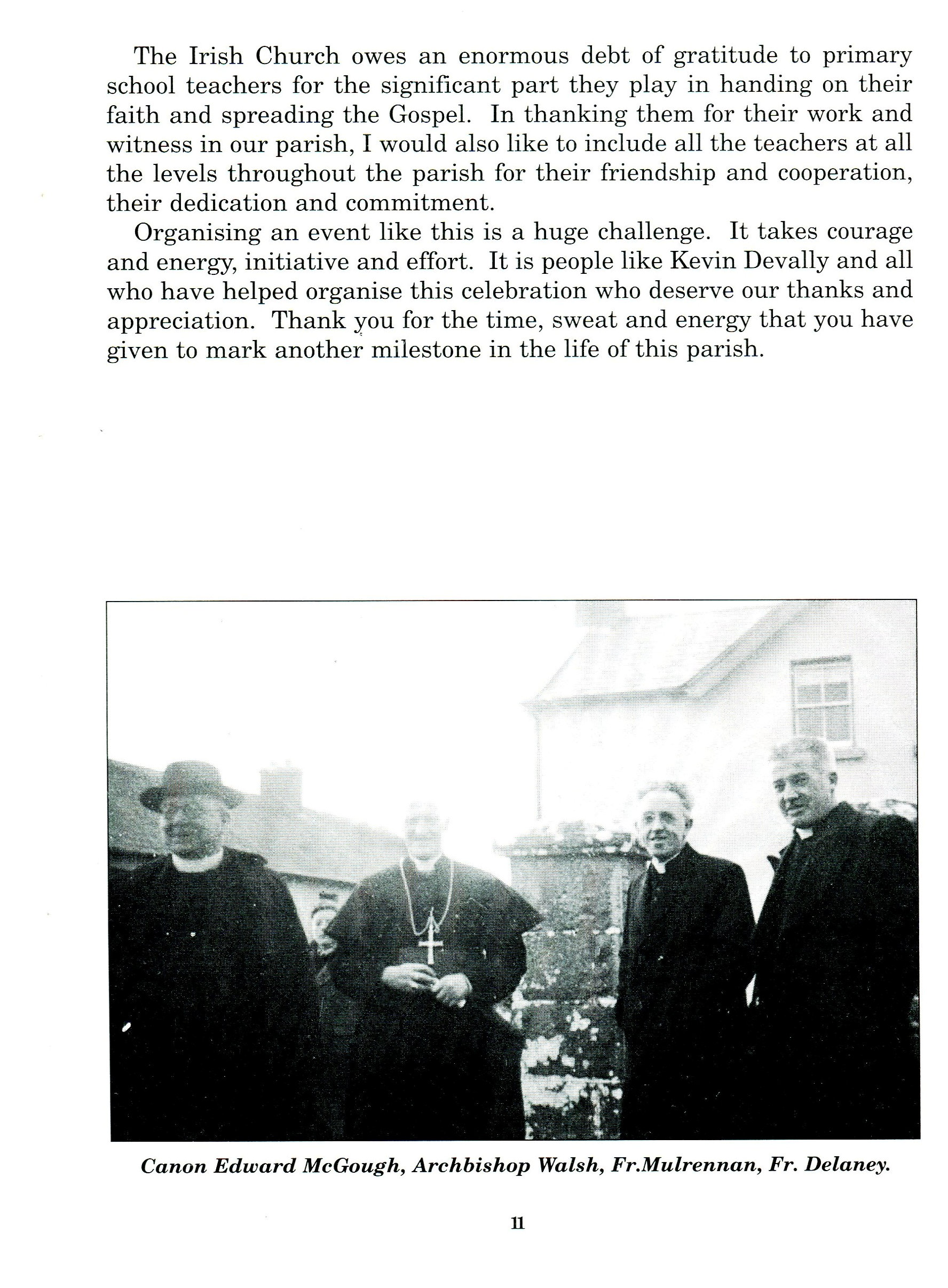 The Irish Church owes an enormous debt of gratitude to primary school teachers for the significant part they play in handing on their faith and spreading the Gospel. In thanking them for their work and witness in our parish, I would also like to include all the teachers at all the levels throughout the parish for their friendship and cooperation, their dedication and commitment.

Organising an event like this is a huge challenge. It takes courage and energy, initiative and effort. It is people like Kevin Devally and all who have helped organise this celebration who deserve our thanks and appreciation. Thank you for the time, sweat and energy that you have given to mark another milestone in the life of this parish.

Canon Edward McGough, Archbishop Walsh, Fr.Mulrennan, Fr. Delaney.

11